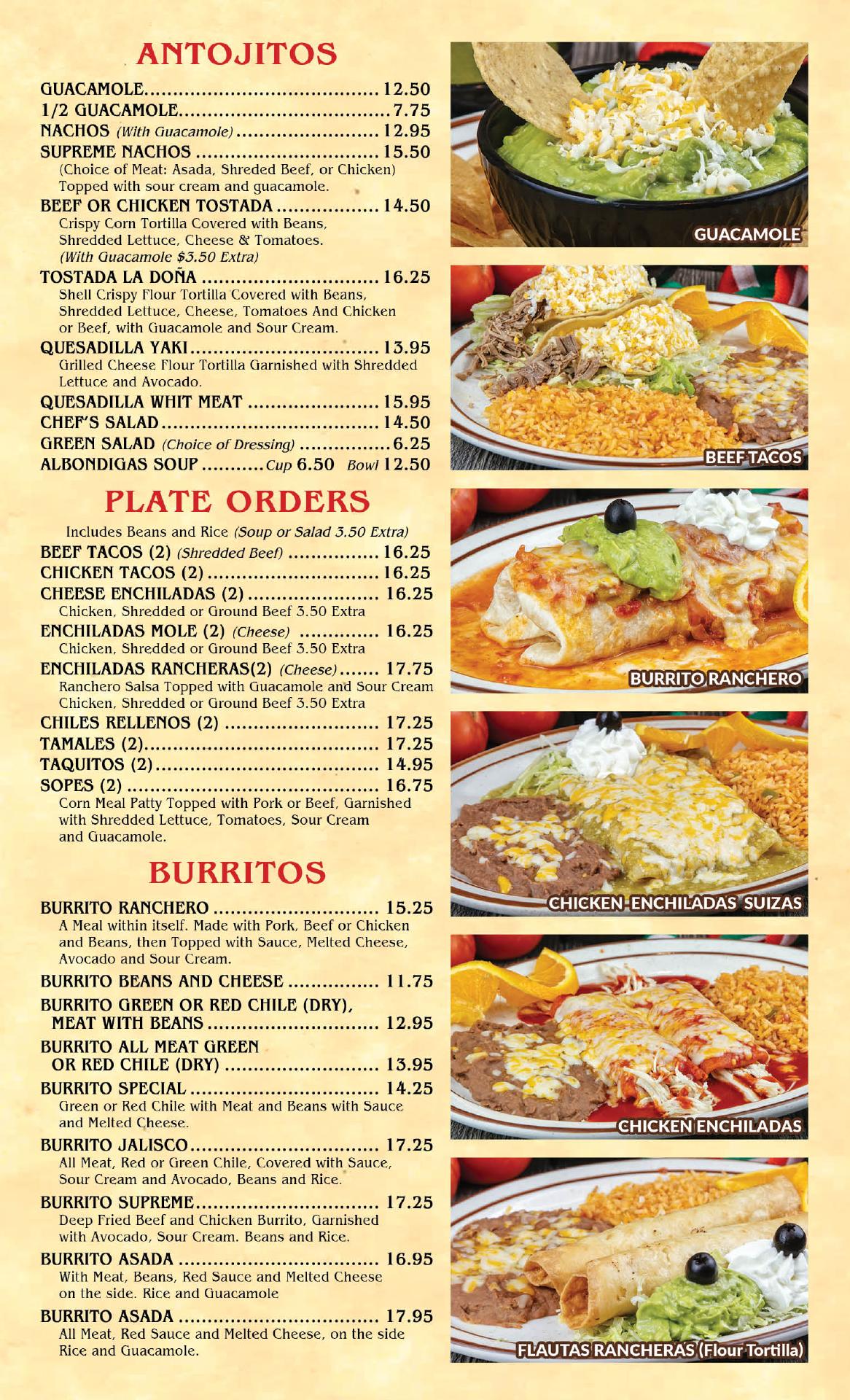 ANTOJITOS

GUACAMOLE 12.50
1/2 GUACAMOLE 7.75
NACHOS (With Guacamole) 12.95
SUPREME NACHOS 15.50
(Choice of Meat: Asada, Shreded Beef, or Chicken) Topped with sour cream and guacamole.
BEEF OR CHICKEN TOSTADA 14.50
Crispy Corn Tortilla Covered with Beans, Shredded Lettuce, Cheese & Tomatoes. (With Guacamole $3.50 Extra)
TOSTADA LA DOÑA 16.25
Shell Crispy Flour Tortilla Covered with Beans, Shredded Lettuce, Cheese, Tomatoes And Chicken or Beef, with Guacamole and Sour Cream.
QUESADILLA YAKI 13.95
Grilled Cheese Flour Tortilla Garnished with Shredded Lettuce and Avocado.
QUESADILLA WHIT MEAT 15.95
CHEF'S SALAD 14.50
GREEN SALAD (Choice of Dressing) 6.25
ALBONDIGAS SOUP Cup 6.50 Bowl 12.50

PLATE ORDERS

Includes Beans and Rice (Soup or Salad 3.50 Extra)
BEEF TACOS (2) (Shredded Beef) 16.25
CHICKEN TACOS (2) 16.25
CHEESE ENCHILADAS (2) 16.25
Chicken, Shredded or Ground Beef 3.50 Extra
ENCHILADAS MOLE (2) (Cheese) 16.25
Chicken, Shredded or Ground Beef 3.50 Extra
ENCHILADAS RANCHERAS(2) (Cheese) 17.75
Ranchero Salsa Topped with Guacamole and Sour Cream Chicken, Shredded or Ground Beef 3.50 Extra
CHILES RELLENOS (2) 17.25
TAMALES (2) 17.25
TAQUITOS (2) 14.95
SOPES (2) 16.75
Corn Meal Patty Topped with Pork or Beef, Garnished with Shredded Lettuce, Tomatoes, Sour Cream and Guacamole.

BURRITOS

BURRITO RANCHERO 15.25
A Meal within itself. Made with Pork, Beef or Chicken and Beans, then Topped with Sauce, Melted Cheese, Avocado and Sour Cream.
BURRITO BEANS AND CHEESE 11.75
BURRITO GREEN OR RED CHILE (DRY), MEAT WITH BEANS 12.95
BURRITO ALL MEAT GREEN OR RED CHILE (DRY) 13.95
BURRITO SPECIAL 14.25
Green or Red Chile with Meat and Beans with Sauce and Melted Cheese.
BURRITO JALISCO 17.25
All Meat, Red or Green Chile, Covered with Sauce, Sour Cream and Avocado, Beans and Rice.
BURRITO SUPREME 17.25
Deep Fried Beef and Chicken Burrito, Garnished with Avocado, Sour Cream. Beans and Rice.
BURRITO ASADA 16.95
With Meat, Beans, Red Sauce and Melted Cheese on the side. Rice and Guacamole
BURRITO ASADA 17.95
All Meat, Red Sauce and Melted Cheese, on the side Rice and Guacamole.

GUACAMOLE

BEEF TACOS

BURRITO RANCHERO

CHICKEN ENCHILADAS SUIZAS

CHICKEN ENCHILADAS

FLAUTAS RANCHERAS (Flour Tortilla)